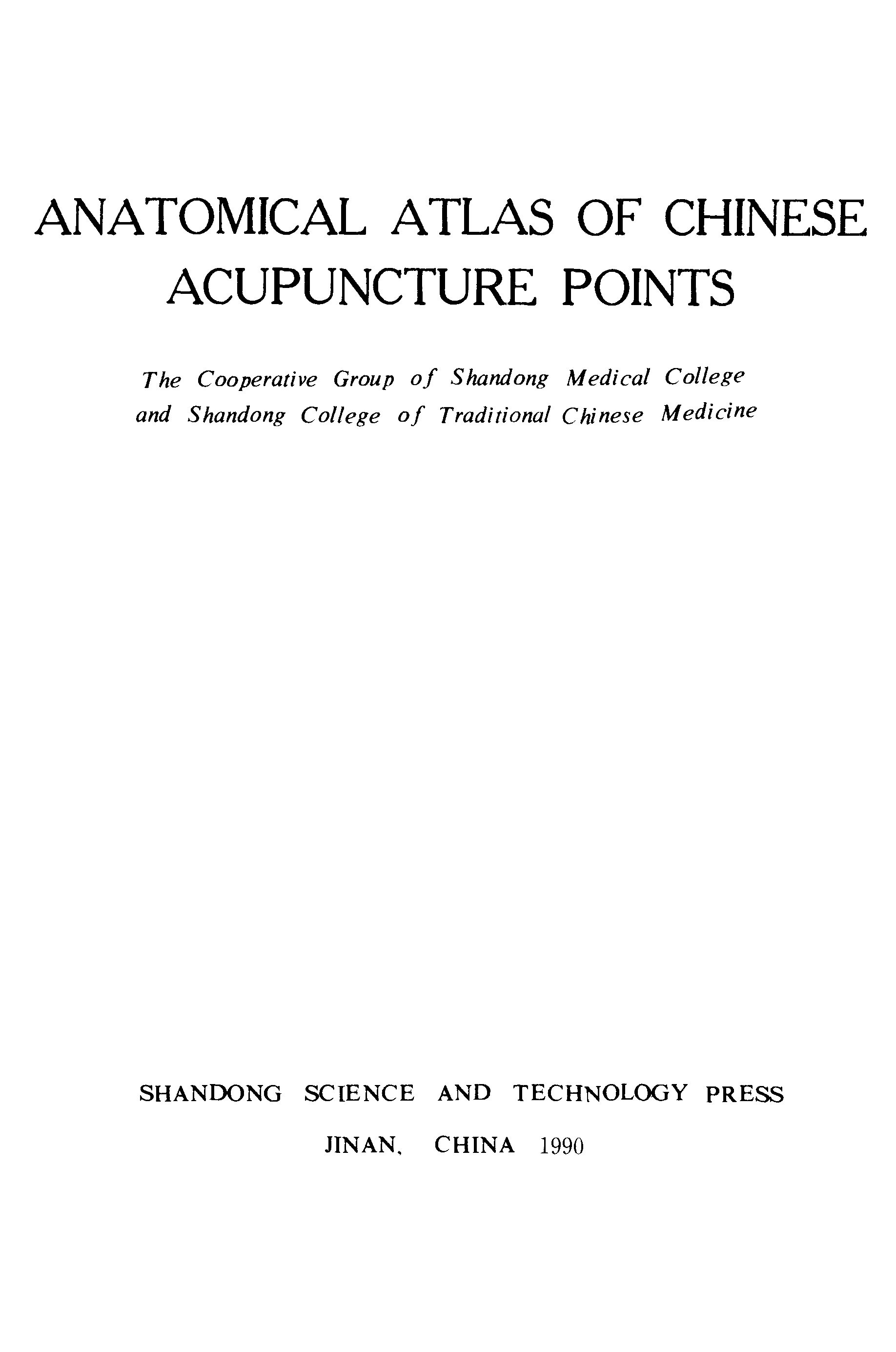 ANATOMICAL ATLAS OF CHINESE ACUPUNCTURE POINTS

The Cooperative Group of Shandong Medical College and Shandong College of Traditional Chinese Medicine

SHANDONG SCIENCE AND TECHNOLOGY PRESS

JINAN, CHINA 1990